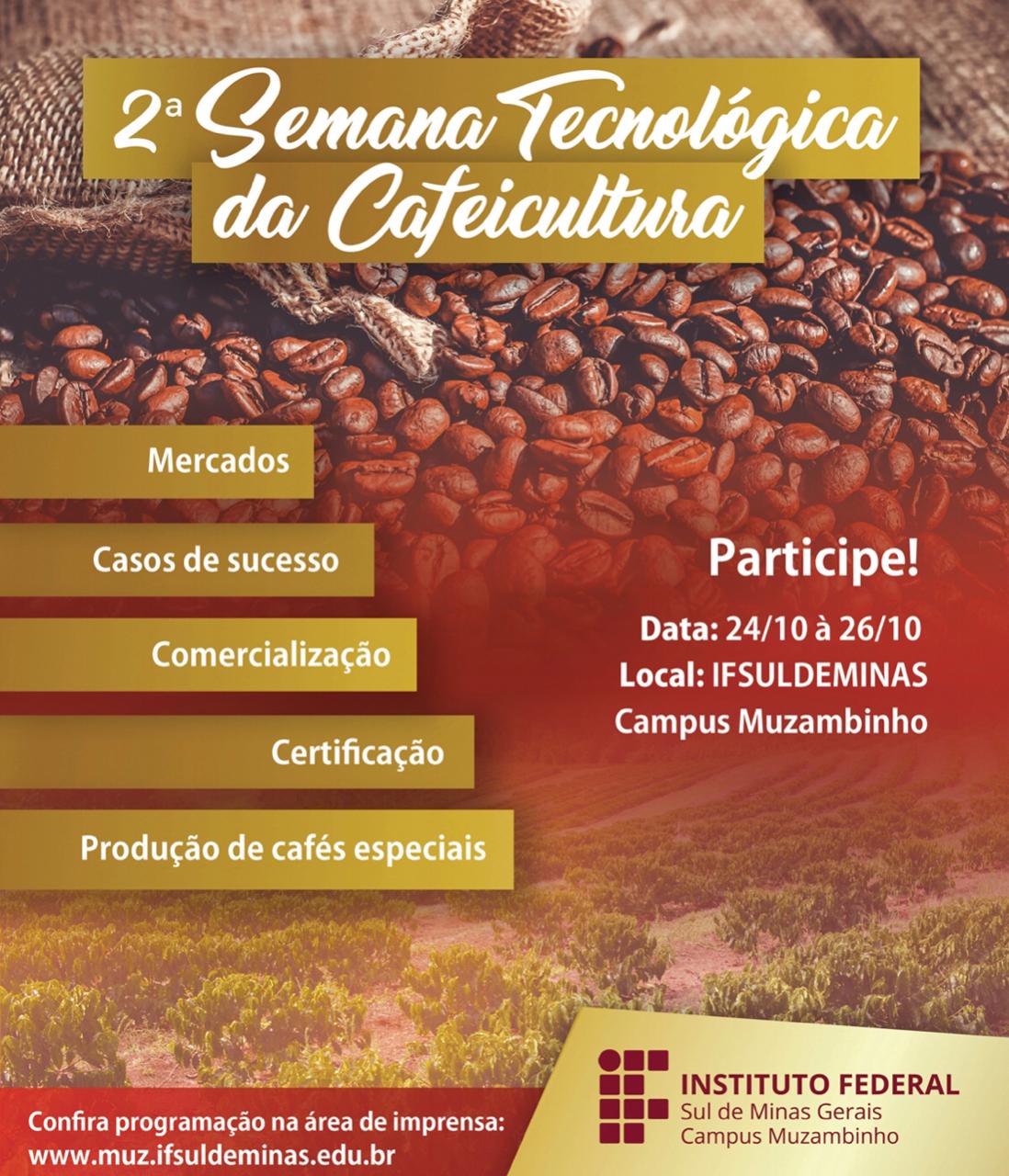 2ª Semana Tecnológica da Cafeicultura

Mercados

Casos de sucesso

Comercialização

Certificação

Produção de cafés especiais

Participe!

Data: 24/10 à 26/10
Local: IFSULDEMINAS
Campus Muzambinho

Confira programação na área de imprensa:
www.muz.ifsuldeminas.edu.br

INSTITUTO FEDERAL
Sul de Minas Gerais
Campus Muzambinho